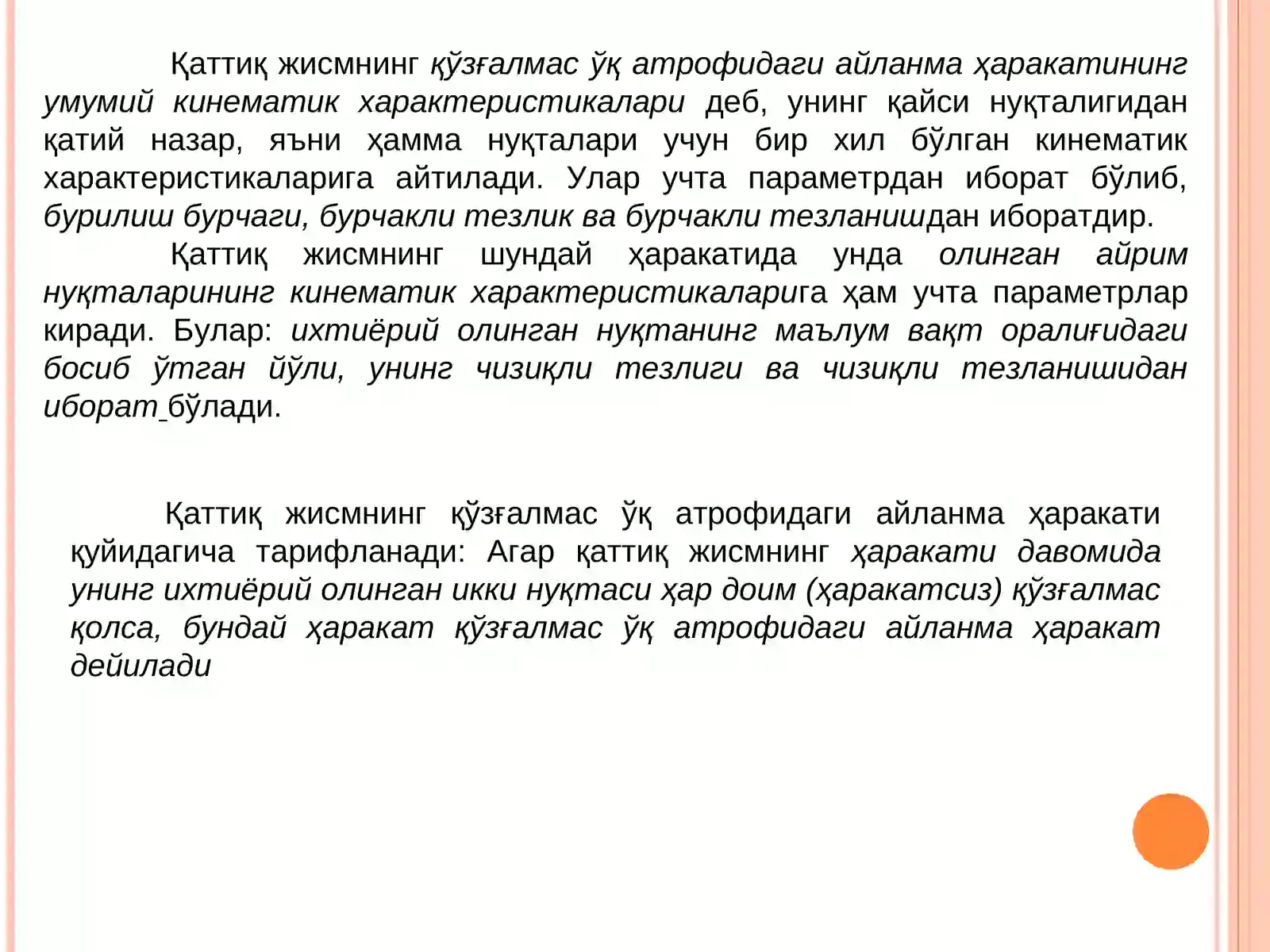 Қаттиқ жисмнинг қўзғалмас ўқ атрофидаги айланма ҳаракатининг умумий кинематик характеристикалари деб, унинг қайси нуқталигидан қатий назар, яъни ҳамма нуқталари учун бир хил бўлган кинематик характеристикаларига айтилади. Улар учта параметрдан иборат бўлиб, бурилиш бурчаги, бурчакли тезлик ва бурчакли тезланишдан иборатдир.

Қаттиқ жисмнинг шундай ҳаракатида унда олинган айрим нуқталарининг кинематик характеристикаларига ҳам учта параметрлар киради. Булар: ихтиёрий олинган нуқтанинг маълум вақт оралиғидаги босиб ўтган йўли, унинг чизиқли тезлиги ва чизиқли тезланишидан иборат бўлади.

Қаттиқ жисмнинг қўзғалмас ўқ атрофидаги айланма ҳаракати қуйидагича тарифланади: Агар қаттиқ жисмнинг ҳаракати давомида унинг ихтиёрий олинган икки нуқтаси ҳар доим (ҳаракатсиз) қўзғалмас қолса, бундай ҳаракат қўзғалмас ўқ атрофидаги айланма ҳаракат дейилади